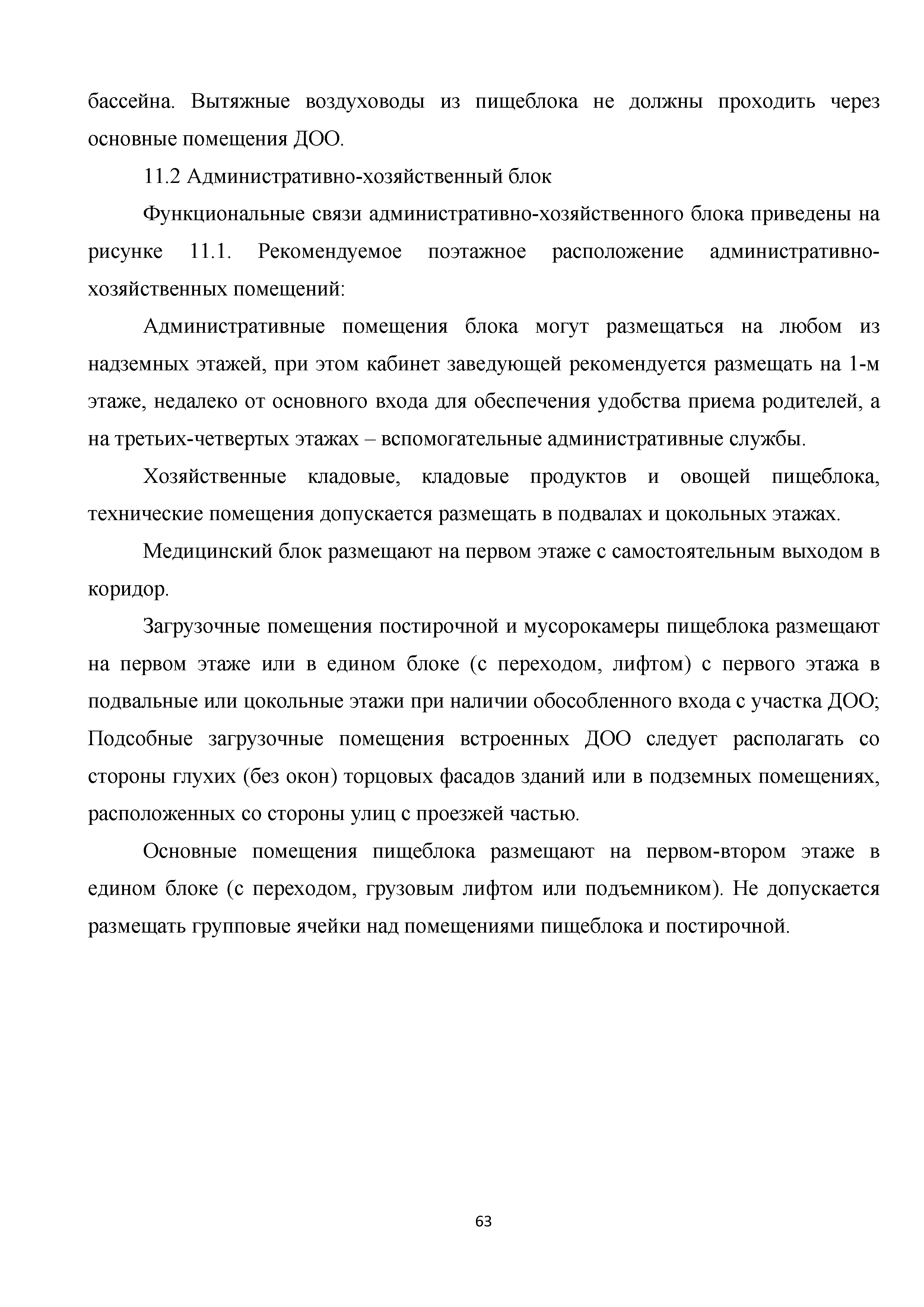 бассейна. Вытяжные воздуховоды из пищеблока не должны проходить через основные помещения ДОО.

11.2 Административно-хозяйственный блок

Функциональные связи административно-хозяйственного блока приведены на рисунке 11.1. Рекомендуемое поэтажное расположение административно-хозяйственных помещений:

Административные помещения блока могут размещаться на любом из надземных этажей, при этом кабинет заведующей рекомендуется размещать на 1-м этаже, недалеко от основного входа для обеспечения удобства приема родителей, а на третьих-четвертых этажах – вспомогательные административные службы.

Хозяйственные кладовые, кладовые продуктов и овощей пищеблока, технические помещения допускается размещать в подвалах и цокольных этажах.

Медицинский блок размещают на первом этаже с самостоятельным выходом в коридор.

Загрузочные помещения постирочной и мусорокамеры пищеблока размещают на первом этаже или в едином блоке (с переходом, лифтом) с первого этажа в подвальные или цокольные этажи при наличии обособленного входа с участка ДОО; Подсобные загрузочные помещения встроенных ДОО следует располагать со стороны глухих (без окон) торцовых фасадов зданий или в подземных помещениях, расположенных со стороны улиц с проезжей частью.

Основные помещения пищеблока размещают на первом-втором этаже в едином блоке (с переходом, грузовым лифтом или подъемником). Не допускается размещать групповые ячейки над помещениями пищеблока и постирочной.

63